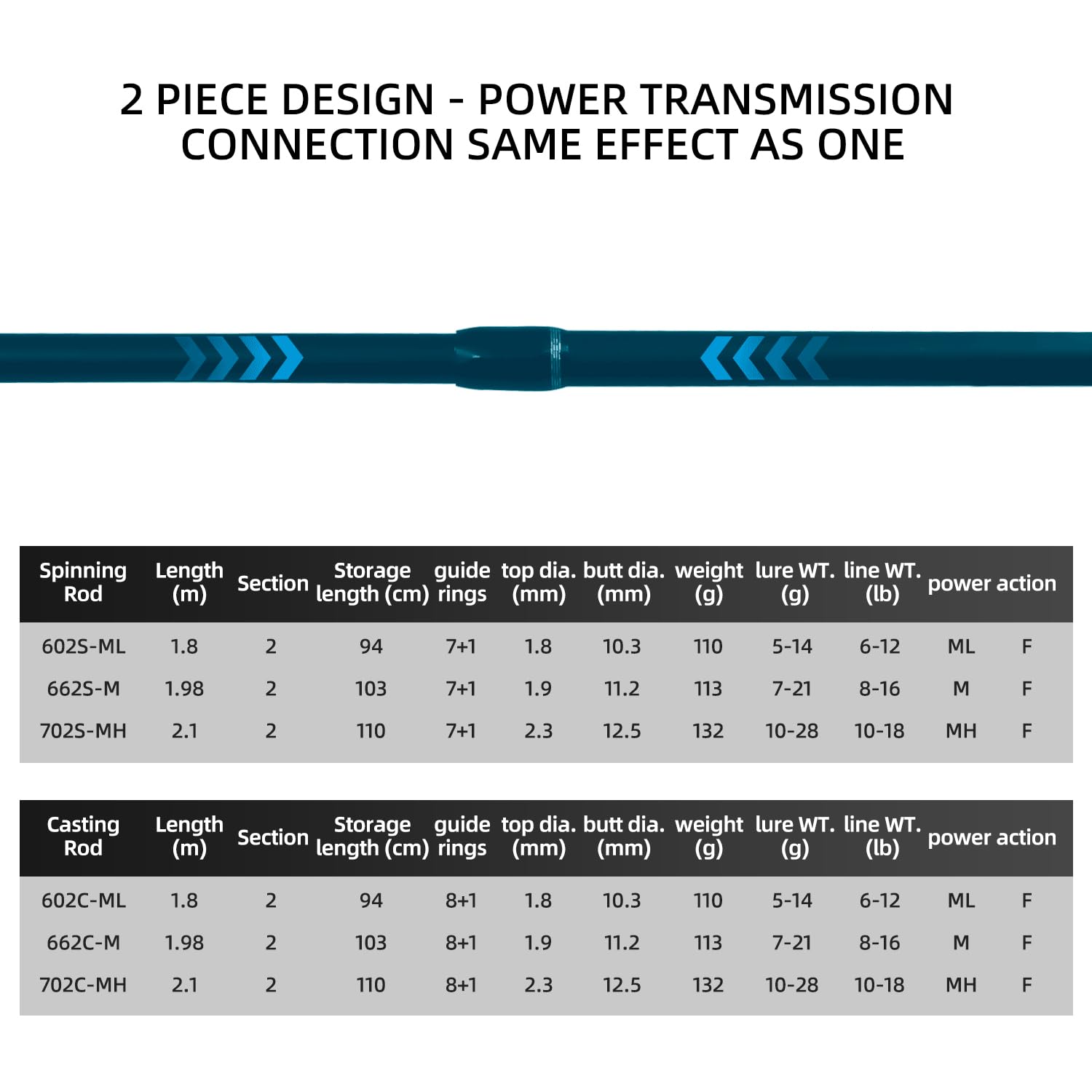 2 PIECE DESIGN - POWER TRANSMISSION CONNECTION SAME EFFECT AS ONE

| Spinning Rod | Length (m) | Section | Storage length (cm) | guide rings | top dia. (mm) | butt dia. (mm) | weight (g) | lure WT. (g) | line WT. (lb) | power | action |
|---|---|---|---|---|---|---|---|---|---|---|---|
| 602S-ML | 1.8 | 2 | 94 | 7+1 | 1.8 | 10.3 | 110 | 5-14 | 6-12 | ML | F |
| 662S-M | 1.98 | 2 | 103 | 7+1 | 1.9 | 11.2 | 113 | 7-21 | 8-16 | M | F |
| 702S-MH | 2.1 | 2 | 110 | 7+1 | 2.3 | 12.5 | 132 | 10-28 | 10-18 | MH | F |

| Casting Rod | Length (m) | Section | Storage length (cm) | guide rings | top dia. (mm) | butt dia. (mm) | weight (g) | lure WT. (g) | line WT. (lb) | power | action |
|---|---|---|---|---|---|---|---|---|---|---|---|
| 602C-ML | 1.8 | 2 | 94 | 8+1 | 1.8 | 10.3 | 110 | 5-14 | 6-12 | ML | F |
| 662C-M | 1.98 | 2 | 103 | 8+1 | 1.9 | 11.2 | 113 | 7-21 | 8-16 | M | F |
| 702C-MH | 2.1 | 2 | 110 | 8+1 | 2.3 | 12.5 | 132 | 10-28 | 10-18 | MH | F |